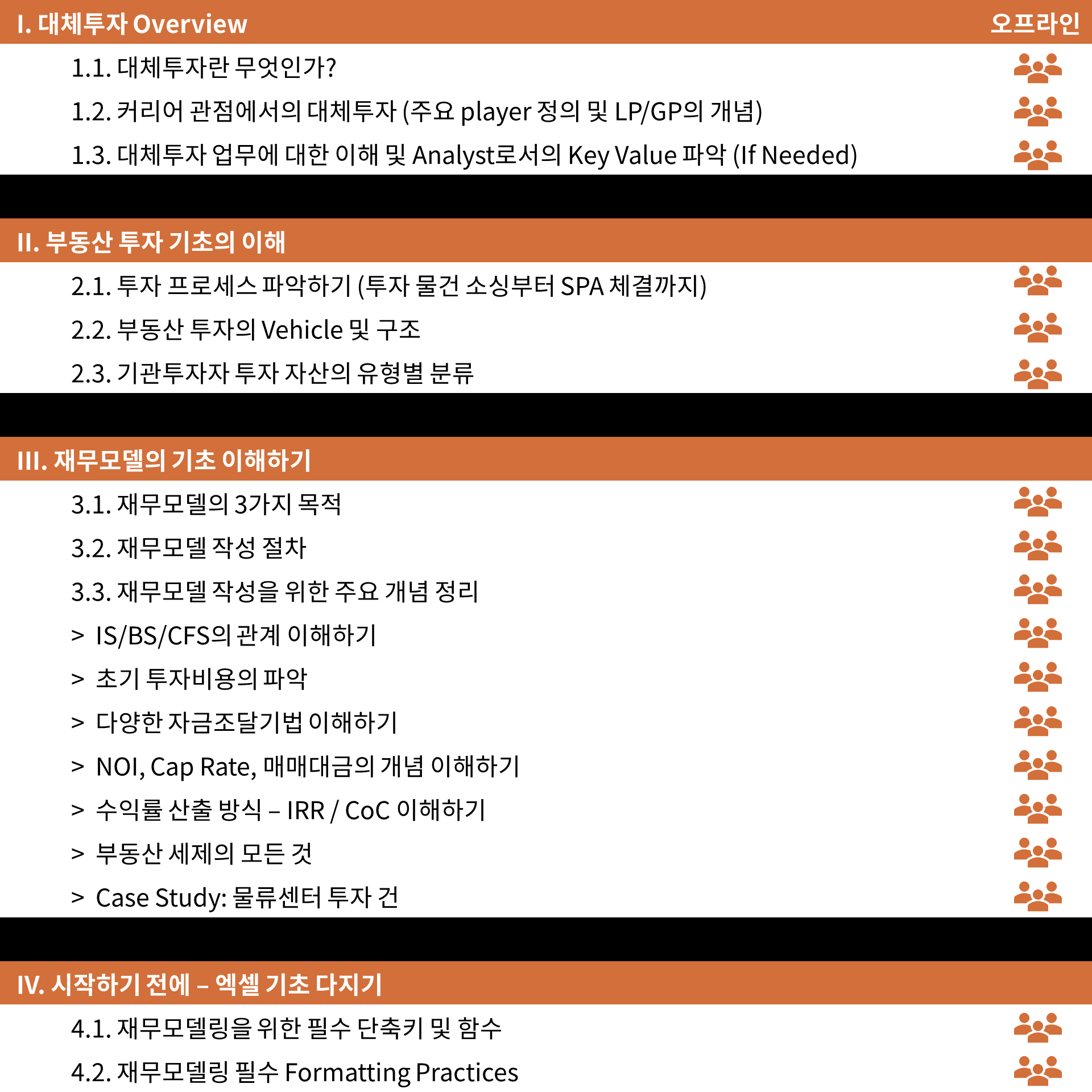 I. 대체투자 Overview

오프라인

1.1. 대체투자란 무엇인가?

1.2. 커리어 관점에서의 대체투자 (주요 player 정의 및 LP/GP의 개념)

1.3. 대체투자 업무에 대한 이해 및 Analyst로서의 Key Value 파악 (If Needed)

II. 부동산 투자 기초의 이해

2.1. 투자 프로세스 파악하기 (투자 물건 소싱부터 SPA 체결까지)

2.2. 부동산 투자의 Vehicle 및 구조

2.3. 기관투자자 투자 자산의 유형별 분류

III. 재무모델의 기초 이해하기

3.1. 재무모델의 3가지 목적

3.2. 재무모델 작성 절차

3.3. 재무모델 작성을 위한 주요 개념 정리

> IS/BS/CFS의 관계 이해하기

> 초기 투자비용의 파악

> 다양한 자금조달기법 이해하기

> NOI, Cap Rate, 매매대금의 개념 이해하기

> 수익률 산출 방식 – IRR / CoC 이해하기

> 부동산 세제의 모든 것

> Case Study: 물류센터 투자 건

IV. 시작하기 전에 – 엑셀 기초 다지기

4.1. 재무모델링을 위한 필수 단축키 및 함수

4.2. 재무모델링 필수 Formatting Practices